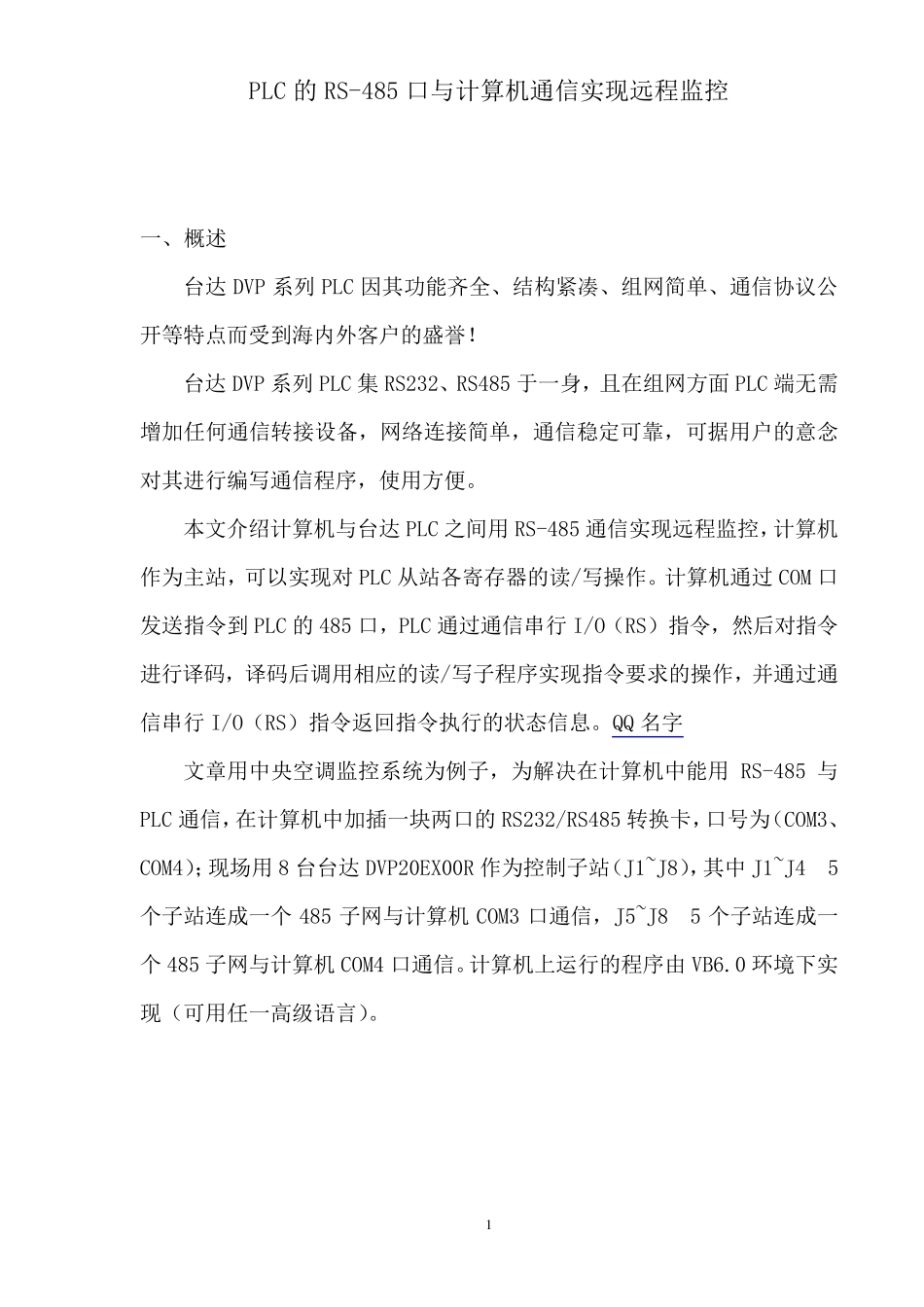 PLC 的 RS-485 口与计算机通信实现远程监控

一、概述

台达 DVP 系列 PLC 因其功能齐全、结构紧凑、组网简单、通信协议公开等特点而受到海内外客户的盛誉！

台达 DVP 系列 PLC 集 RS232、RS485 于一身，且在组网方面 PLC 端无需增加任何通信转接设备，网络连接简单，通信稳定可靠，可据用户的意念对其进行编写通信程序，使用方便。

本文介绍计算机与台达 PLC 之间用 RS-485 通信实现远程监控，计算机作为主站，可以实现对 PLC 从站各寄存器的读/写操作。计算机通过 COM 口发送指令到 PLC 的 485 口，PLC 通过通信串行 I/O（RS）指令，然后对指令进行译码，译码后调用相应的读/写子程序实现指令要求的操作，并通过通信串行 I/O（RS）指令返回指令执行的状态信息。QQ 名字

文章用中央空调监控系统为例子，为解决在计算机中能用 RS-485 与 PLC 通信，在计算机中加插一块两口的 RS232/RS485 转换卡，口号为（COM3、COM4）；现场用 8 台台达 DVP20EX00R 作为控制子站（J1~J8），其中 J1~J4 5 个子站连成一个 485 子网与计算机 COM3 口通信，J5~J8 5 个子站连成一个 485 子网与计算机 COM4 口通信。计算机上运行的程序由 VB6.0 环境下实现（可用任一高级语言）。

1